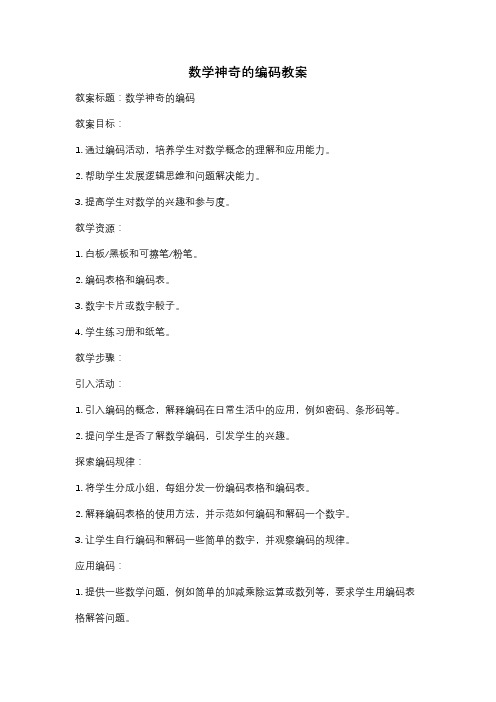 数学神奇的编码教案

教案标题：数学神奇的编码

教案目标：

1. 通过编码活动，培养学生对数学概念的理解和应用能力。

2. 帮助学生发展逻辑思维和问题解决能力。

3. 提高学生对数学的兴趣和参与度。

教学资源：

1. 白板/黑板和可擦笔/粉笔。

2. 编码表格和编码表。

3. 数字卡片或数字骰子。

4. 学生练习册和纸笔。

教学步骤：

引入活动：

1. 引入编码的概念，解释编码在日常生活中的应用，例如密码、条形码等。

2. 提问学生是否了解数学编码，引发学生的兴趣。

探索编码规律：

1. 将学生分成小组，每组分发一份编码表格和编码表。

2. 解释编码表格的使用方法，并示范如何编码和解码一个数字。

3. 让学生自行编码和解码一些简单的数字，并观察编码的规律。

应用编码：

1. 提供一些数学问题，例如简单的加减乘除运算或数列等，要求学生用编码表格解答问题。